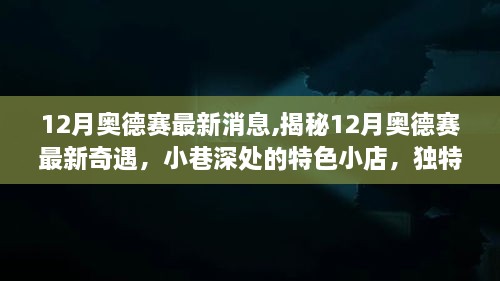 12月奥德赛最新消息,揭秘12月奥德赛最新奇遇，小巷深处的特色小店，独特